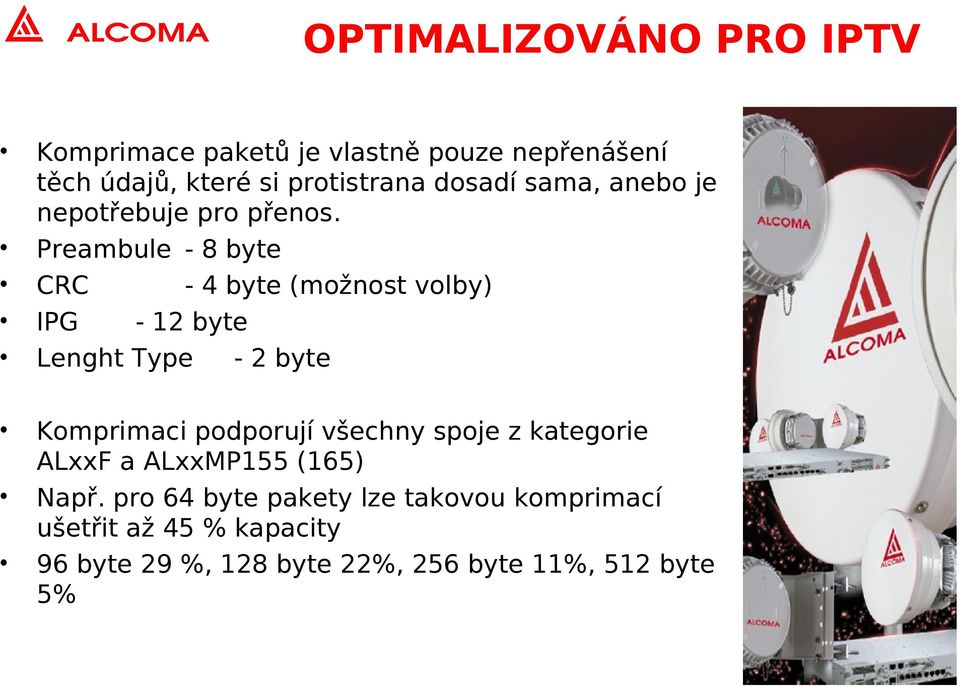 ALCOMA

OPTIMALIZOVÁNO PRO IPTV

• Komprimace paketů je vlastně pouze nepřenášení těch údajů, které si protistrana dosadí sama, anebo je nepotřebuje pro přenos.
• Preambule - 8 byte
• CRC - 4 byte (možnost volby)
• IPG - 12 byte
• Lenght Type - 2 byte

• Komprimaci podporují všechny spoje z kategorie ALxxF a ALxxMP155 (165)
• Např. pro 64 byte pakety lze takovou komprimací ušetřit až 45 % kapacity
• 96 byte 29 %, 128 byte 22%, 256 byte 11%, 512 byte 5%

ALCOMA
ALCOMA
ALCOMA